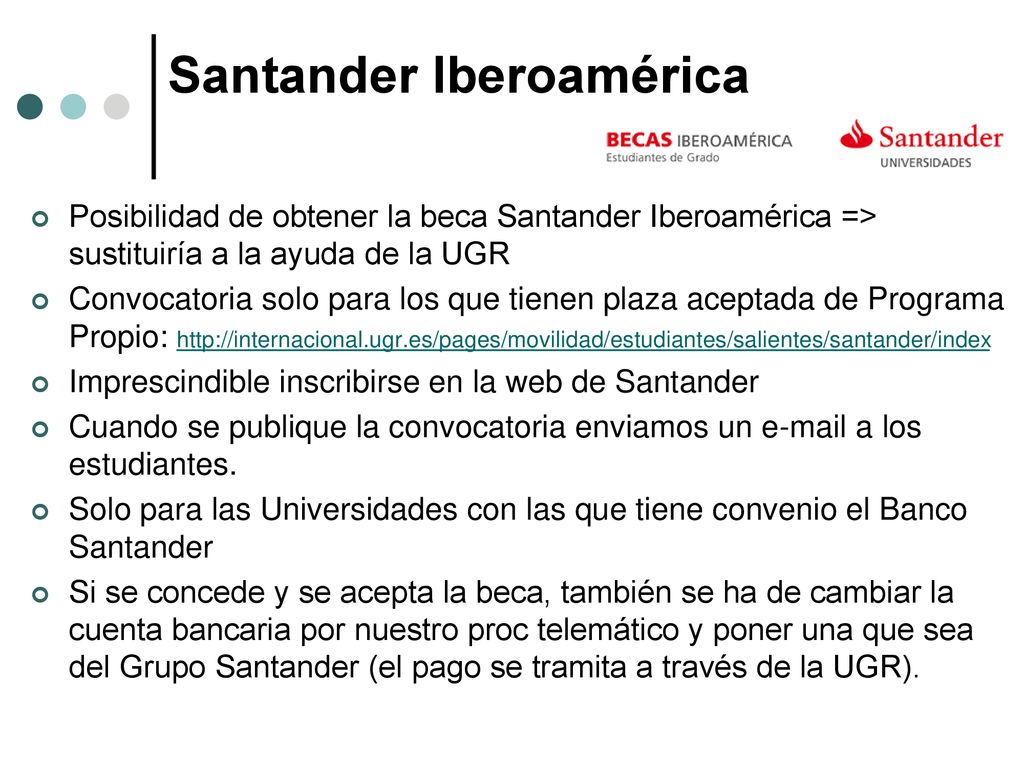 Santander Iberoamérica

BECAS IBEROAMÉRICA
Estudiantes de Grado

Santander
UNIVERSIDADES

Posibilidad de obtener la beca Santander Iberoamérica => sustituiría a la ayuda de la UGR

Convocatoria solo para los que tienen plaza aceptada de Programa Propio: http://internacional.ugr.es/pages/movilidad/estudiantes/salientes/santander/index

Imprescindible inscribirse en la web de Santander

Cuando se publique la convocatoria enviamos un e-mail a los estudiantes.

Solo para las Universidades con las que tiene convenio el Banco Santander

Si se concede y se acepta la beca, también se ha de cambiar la cuenta bancaria por nuestro proc telemático y poner una que sea del Grupo Santander (el pago se tramita a través de la UGR).